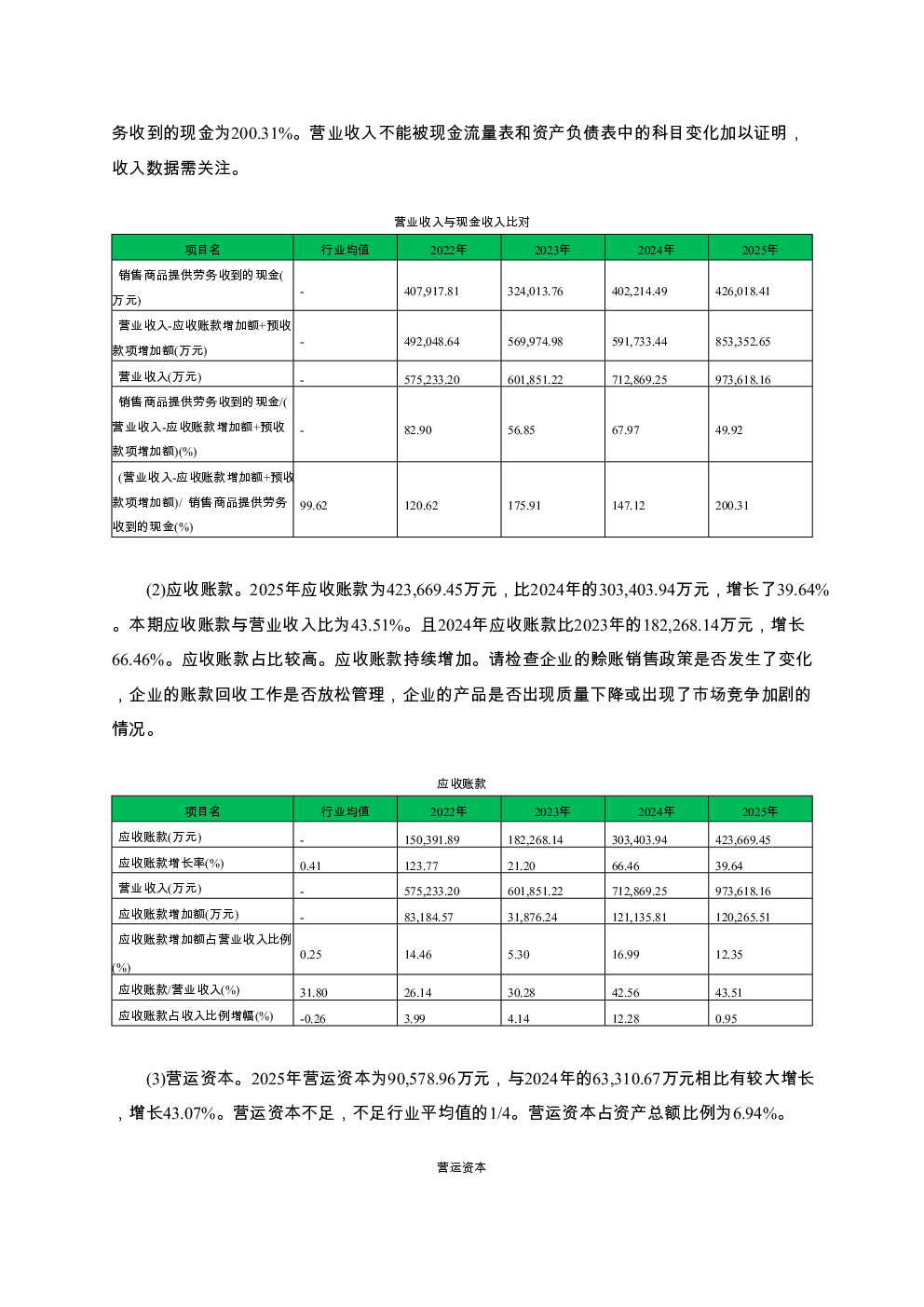 务收到的现金为200.31%。营业收入不能被现金流量表和资产负债表中的科目变化加以证明，收入数据需关注。

营业收入与现金收入比对

| 项目名 | 行业均值 | 2022年 | 2023年 | 2024年 | 2025年 |
|---|---|---|---|---|---|
| 销售商品提供劳务收到的现金(万元) | - | 407,917.81 | 324,013.76 | 402,214.49 | 426,018.41 |
| 营业收入-应收账款增加额+预收款项增加额(万元) | - | 492,048.64 | 569,974.98 | 591,733.44 | 853,352.65 |
| 营业收入(万元) | - | 575,233.20 | 601,851.22 | 712,869.25 | 973,618.16 |
| 销售商品提供劳务收到的现金/(营业收入-应收账款增加额+预收款项增加额)(%) | - | 82.90 | 56.85 | 67.97 | 49.92 |
| (营业收入-应收账款增加额+预收款项增加额)/ 销售商品提供劳务收到的现金(%) | 99.62 | 120.62 | 175.91 | 147.12 | 200.31 |

(2)应收账款。2025年应收账款为423,669.45万元，比2024年的303,403.94万元，增长了39.64%。本期应收账款与营业收入比为43.51%。且2024年应收账款比2023年的182,268.14万元，增长66.46%。应收账款占比较高。应收账款持续增加。请检查企业的赊账销售政策是否发生了变化，企业的账款回收工作是否放松管理，企业的产品是否出现质量下降或出现了市场竞争加剧的情况。

应收账款

| 项目名 | 行业均值 | 2022年 | 2023年 | 2024年 | 2025年 |
|---|---|---|---|---|---|
| 应收账款(万元) | - | 150,391.89 | 182,268.14 | 303,403.94 | 423,669.45 |
| 应收账款增长率(%) | 0.41 | 123.77 | 21.20 | 66.46 | 39.64 |
| 营业收入(万元) | - | 575,233.20 | 601,851.22 | 712,869.25 | 973,618.16 |
| 应收账款增加额(万元) | - | 83,184.57 | 31,876.24 | 121,135.81 | 120,265.51 |
| 应收账款增加额占营业收入比例(%) | 0.25 | 14.46 | 5.30 | 16.99 | 12.35 |
| 应收账款/营业收入(%) | 31.80 | 26.14 | 30.28 | 42.56 | 43.51 |
| 应收账款占收入比例增幅(%) | -0.26 | 3.99 | 4.14 | 12.28 | 0.95 |

(3)营运资本。2025年营运资本为90,578.96万元，与2024年的63,310.67万元相比有较大增长，增长43.07%。营运资本不足，不足行业平均值的1/4。营运资本占资产总额比例为6.94%。

营运资本